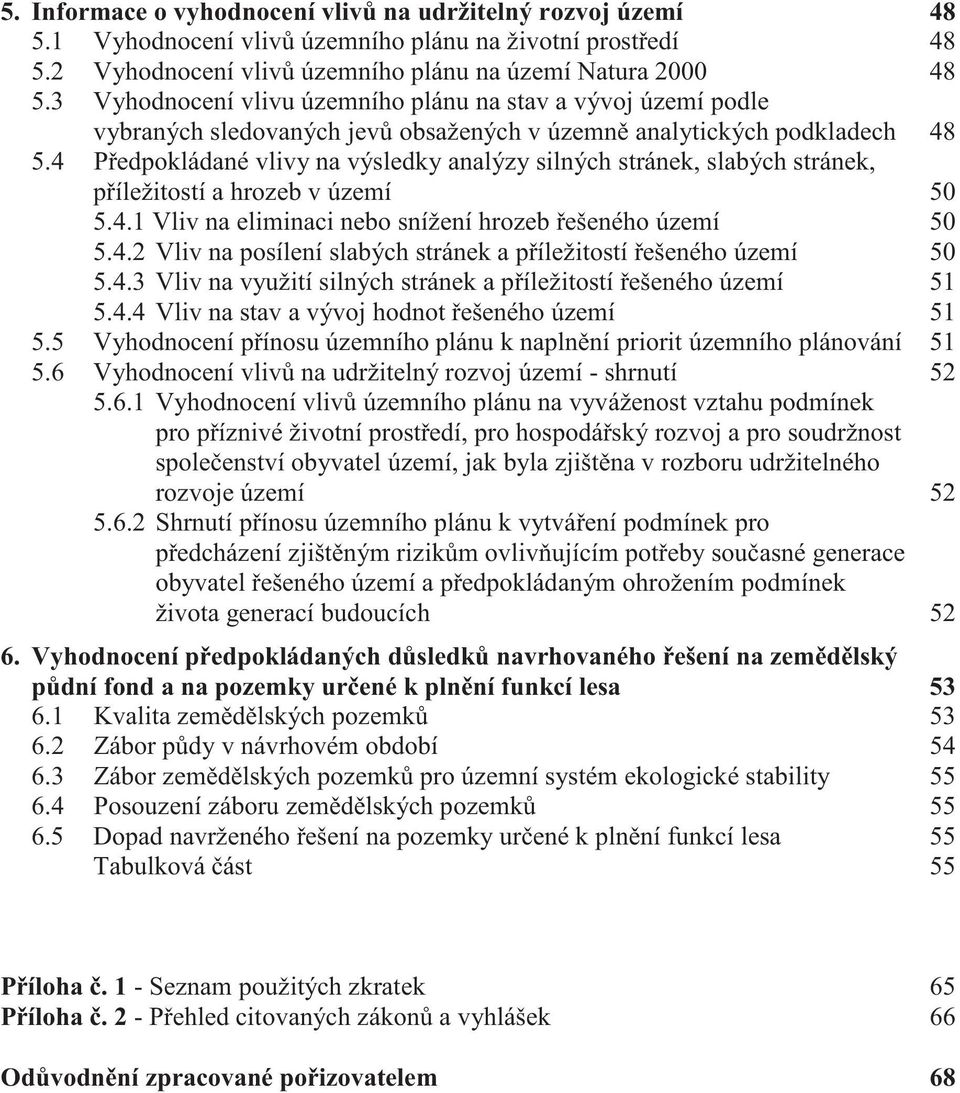 5. Informace o vyhodnocení vlivů na udržitelný rozvoj území 48
5.1 Vyhodnocení vlivů územního plánu na životní prostředí 48
5.2 Vyhodnocení vlivů územního plánu na území Natura 2000 48
5.3 Vyhodnocení vlivu územního plánu na stav a vývoj území podle vybraných sledovaných jevů obsažených v územně analytických podkladech 48
5.4 Předpokládané vlivy na výsledky analýzy silných stránek, slabých stránek, příležitostí a hrozeb v území 50
5.4.1 Vliv na eliminaci nebo snížení hrozeb řešeného území 50
5.4.2 Vliv na posílení slabých stránek a příležitostí řešeného území 50
5.4.3 Vliv na využití silných stránek a příležitostí řešeného území 51
5.4.4 Vliv na stav a vývoj hodnot řešeného území 51
5.5 Vyhodnocení přínosu územního plánu k naplnění priorit územního plánování 51
5.6 Vyhodnocení vlivů na udržitelný rozvoj území - shrnutí 52
5.6.1 Vyhodnocení vlivů územního plánu na vyváženost vztahu podmínek pro příznivé životní prostředí, pro hospodářský rozvoj a pro soudržnost společenství obyvatel území, jak byla zjištěna v rozboru udržitelného rozvoje území 52
5.6.2 Shrnutí přínosu územního plánu k vytváření podmínek pro předcházení zjištěným rizikům ovlivňujícím potřeby současné generace obyvatel řešeného území a předpokládaným ohrožením podmínek života generací budoucích 52

6. Vyhodnocení předpokládaných důsledků navrhovaného řešení na zemědělský půdní fond a na pozemky určené k plnění funkcí lesa 53
6.1 Kvalita zemědělských pozemků 53
6.2 Zábor půdy v návrhovém období 54
6.3 Zábor zemědělských pozemků pro územní systém ekologické stability 55
6.4 Posouzení záboru zemědělských pozemků 55
6.5 Dopad navrženého řešení na pozemky určené k plnění funkcí lesa 55
Tabulková část 55

Příloha č. 1 - Seznam použitých zkratek 65
Příloha č. 2 - Přehled citovaných zákonů a vyhlášek 66

Odůvodnění zpracované pořizovatelem 68